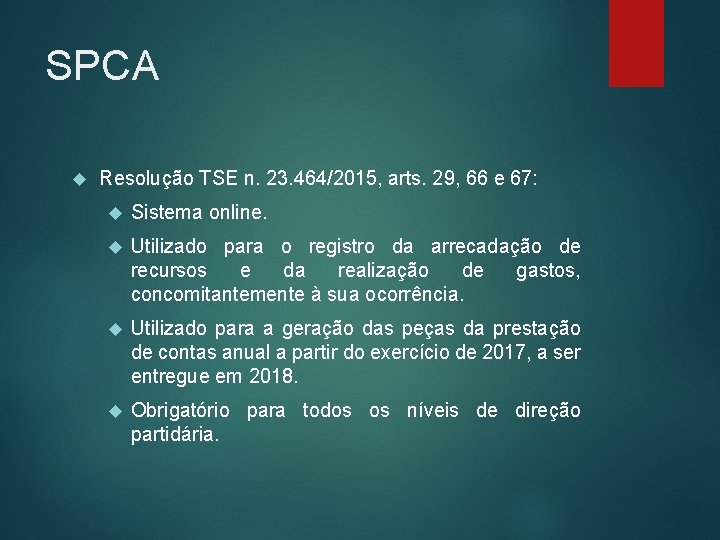 SPCA

Resolução TSE n. 23.464/2015, arts. 29, 66 e 67:

Sistema online.

Utilizado para o registro da arrecadação de recursos e da realização de gastos, concomitantemente à sua ocorrência.

Utilizado para a geração das peças da prestação de contas anual a partir do exercício de 2017, a ser entregue em 2018.

Obrigatório para todos os níveis de direção partidária.